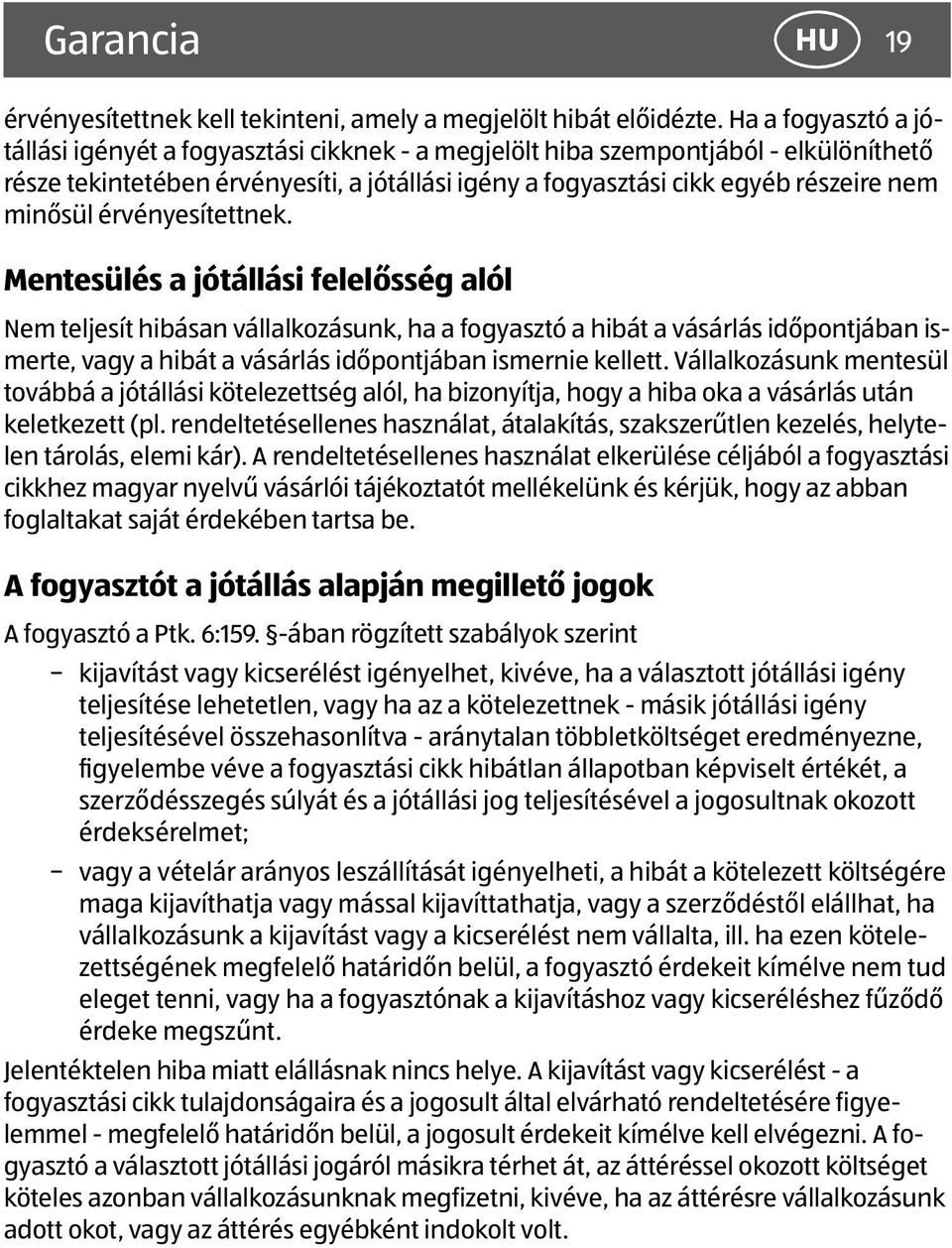 Garancia HU 19

érvényesítettnek kell tekinteni, amely a megjelölt hibát előidézte. Ha a fogyasztó a jótállási igényét a fogyasztási cikknek - a megjelölt hiba szempontjából - elkülöníthető része tekintetében érvényesíti, a jótállási igény a fogyasztási cikk egyéb részeire nem minősül érvényesítettnek.

Mentesülés a jótállási felelősség alól

Nem teljesít hibásan vállalkozásunk, ha a fogyasztó a hibát a vásárlás időpontjában ismerte, vagy a hibát a vásárlás időpontjában ismernie kellett. Vállalkozásunk mentesül továbbá a jótállási kötelezettség alól, ha bizonyítja, hogy a hiba oka a vásárlás után keletkezett (pl. rendeltetésellenes használat, átalakítás, szakszerűtlen kezelés, helytelen tárolás, elemi kár). A rendeltetésellenes használat elkerülése céljából a fogyasztási cikkhez magyar nyelvű vásárlói tájékoztatót mellékelünk és kérjük, hogy az abban foglaltakat saját érdekében tartsa be.

A fogyasztót a jótállás alapján megillető jogok

A fogyasztó a Ptk. 6:159. §-ában rögzített szabályok szerint

– kijavítást vagy kicserélést igényelhet, kivéve, ha a választott jótállási igény teljesítése lehetetlen, vagy ha az a kötelezettnek - másik jótállási igény teljesítésével összehasonlítva - aránytalan többletköltséget eredményezne, figyelembe véve a fogyasztási cikk hibátlan állapotban képviselt értékét, a szerződésszegés súlyát és a jótállási jog teljesítésével a jogosultnak okozott érdeksérelmet;

– vagy a vételár arányos leszállítását igényelheti, a hibát a kötelezett költségére maga kijavíthatja vagy mással kijavíttathatja, vagy a szerződéstől elállhat, ha vállalkozásunk a kijavítást vagy a kicserélést nem vállalta, ill. ha ezen kötelezettségének megfelelő határidőn belül, a fogyasztó érdekeit kímélve nem tud eleget tenni, vagy ha a fogyasztónak a kijavításhoz vagy kicseréléshez fűződő érdeke megszűnt.

Jelentéktelen hiba miatt elállásnak nincs helye. A kijavítást vagy kicserélést - a fogyasztási cikk tulajdonságaira és a jogosult által elvárható rendeltetésére figyelemmel - megfelelő határidőn belül, a jogosult érdekeit kímélve kell elvégezni. A fogyasztó a választott jótállási jogáról másikra térhet át, az áttéréssel okozott költséget köteles azonban vállalkozásunknak megfizetni, kivéve, ha az áttérésre vállalkozásunk adott okot, vagy az áttérés egyébként indokolt volt.